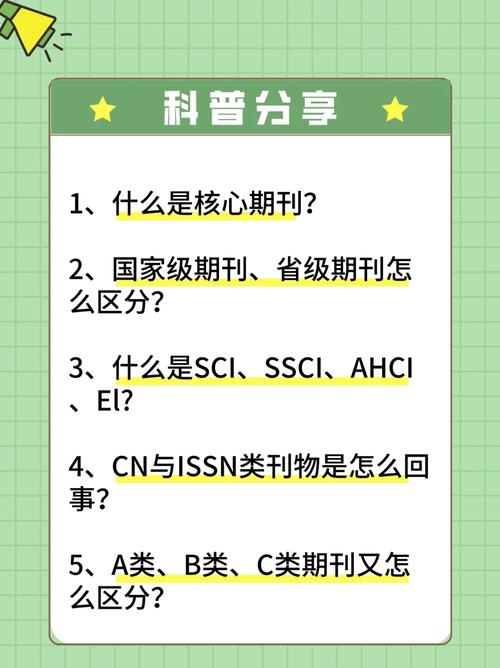 科普分享

1、什么是核心期刊?

2、国家级期刊、省级期刊怎么区分?

3、什么是SCI、SSCI、AHCI、El?

4、CN与ISSN类刊物是怎么回事?

5、A类、B类、C类期刊又怎么区分?